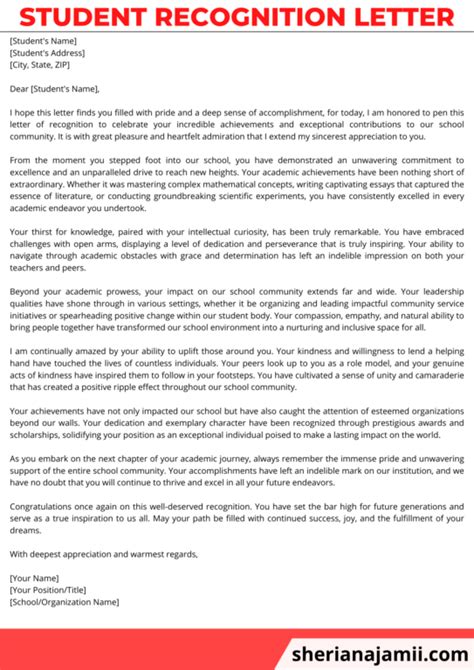 STUDENT RECOGNITION LETTER

[Student's Name]
[Student's Address]
[City, State, ZIP]

Dear [Student's Name],

I hope this letter finds you filled with pride and a deep sense of accomplishment, for today, I am honored to pen this letter of recognition to celebrate your incredible achievements and exceptional contributions to our school community. It is with great pleasure and heartfelt admiration that I extend my sincerest appreciation to you.

From the moment you stepped foot into our school, you have demonstrated an unwavering commitment to excellence and an unparalleled drive to reach new heights. Your academic achievements have been nothing short of extraordinary. Whether it was mastering complex mathematical concepts, writing captivating essays that captured the essence of literature, or conducting groundbreaking scientific experiments, you have consistently excelled in every academic endeavor you undertook.

Your thirst for knowledge, paired with your intellectual curiosity, has been truly remarkable. You have embraced challenges with open arms, displaying a level of dedication and perseverance that is truly inspiring. Your ability to navigate through academic obstacles with grace and determination has left an indelible impression on both your teachers and peers.

Beyond your academic prowess, your impact on our school community extends far and wide. Your leadership qualities have shone through in various settings, whether it be organizing and leading impactful community service initiatives or spearheading positive change within our student body. Your compassion, empathy, and natural ability to bring people together have transformed our school environment into a nurturing and inclusive space for all.

I am continually amazed by your ability to uplift those around you. Your kindness and willingness to lend a helping hand have touched the lives of countless individuals. Your peers look up to you as a role model, and your genuine acts of kindness have inspired them to follow in your footsteps. You have cultivated a sense of unity and camaraderie that has created a positive ripple effect throughout our school community.

Your achievements have not only impacted our school but have also caught the attention of esteemed organizations beyond our walls. Your dedication and exemplary character have been recognized through prestigious awards and scholarships, solidifying your position as an exceptional individual poised to make a lasting impact on the world.

As you embark on the next chapter of your academic journey, always remember the immense pride and unwavering support of the entire school community. Your accomplishments have left an indelible mark on our institution, and we have no doubt that you will continue to thrive and excel in all your future endeavors.

Congratulations once again on this well-deserved recognition. You have set the bar high for future generations and serve as a true inspiration to us all. May your path be filled with continued success, joy, and the fulfillment of your dreams.

With deepest appreciation and warmest regards,

[Your Name]
[Your Position/Title]
[School/Organization Name]

sherianajamii.com